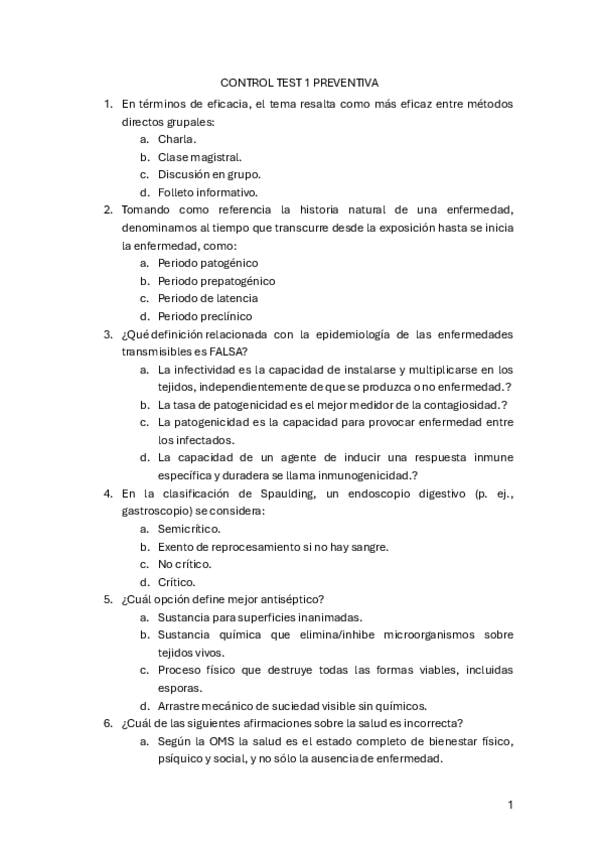 CONTROL TEST 1 PREVENTIVA

1. En términos de eficacia, el tema resalta como más eficaz entre métodos directos grupales:
a. Charla.
b. Clase magistral.
c. Discusión en grupo.
d. Folleto informativo.

2. Tomando como referencia la historia natural de una enfermedad, denominamos al tiempo que transcurre desde la exposición hasta se inicia la enfermedad, como:
a. Periodo patogénico
b. Periodo prepatogénico
c. Periodo de latencia
d. Periodo preclínico

3. ¿Qué definición relacionada con la epidemiología de las enfermedades transmisibles es FALSA?
a. La infectividad es la capacidad de instalarse y multiplicarse en los tejidos, independientemente de que se produzca o no enfermedad.?
b. La tasa de patogenicidad es el mejor medidor de la contagiosidad.?
c. La patogenicidad es la capacidad para provocar enfermedad entre los infectados.
d. La capacidad de un agente de inducir una respuesta inmune específica y duradera se llama inmunogenicidad.?

4. En la clasificación de Spaulding, un endoscopio digestivo (p. ej., gastroscopio) se considera:
a. Semicrítico.
b. Exento de reprocesamiento si no hay sangre.
c. No crítico.
d. Crítico.

5. ¿Cuál opción define mejor antiséptico?
a. Sustancia para superficies inanimadas.
b. Sustancia química que elimina/inhibe microorganismos sobre tejidos vivos.
c. Proceso físico que destruye todas las formas viables, incluidas esporas.
d. Arrastre mecánico de suciedad visible sin químicos.

6. ¿Cuál de las siguientes afirmaciones sobre la salud es incorrecta?
a. Según la OMS la salud es el estado completo de bienestar físico, psíquico y social, y no sólo la ausencia de enfermedad.

1